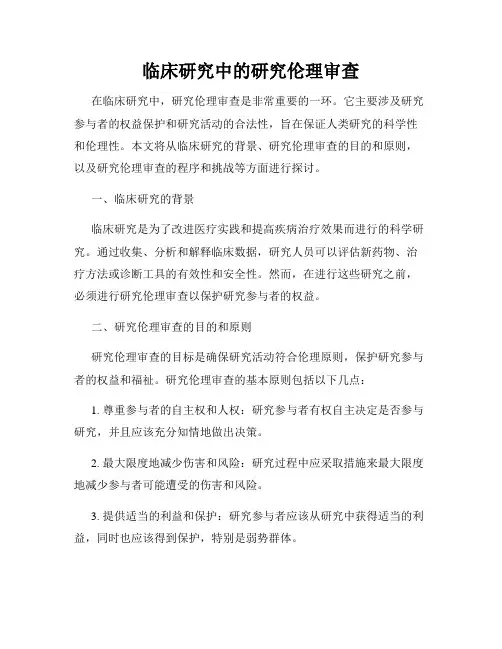 临床研究中的研究伦理审查

在临床研究中，研究伦理审查是非常重要的一环。它主要涉及研究参与者的权益保护和研究活动的合法性，旨在保证人类研究的科学性和伦理性。本文将从临床研究的背景、研究伦理审查的目的和原则，以及研究伦理审查的程序和挑战等方面进行探讨。

一、临床研究的背景

临床研究是为了改进医疗实践和提高疾病治疗效果而进行的科学研究。通过收集、分析和解释临床数据，研究人员可以评估新药物、治疗方法或诊断工具的有效性和安全性。然而，在进行这些研究之前，必须进行研究伦理审查以保护研究参与者的权益。

二、研究伦理审查的目的和原则

研究伦理审查的目标是确保研究活动符合伦理原则，保护研究参与者的权益和福祉。研究伦理审查的基本原则包括以下几点：

1. 尊重参与者的自主权和人权：研究参与者有权自主决定是否参与研究，并且应该充分知情地做出决策。

2. 最大限度地减少伤害和风险：研究过程中应采取措施来最大限度地减少参与者可能遭受的伤害和风险。

3. 提供适当的利益和保护：研究参与者应该从研究中获得适当的利益，同时也应该得到保护，特别是弱势群体。